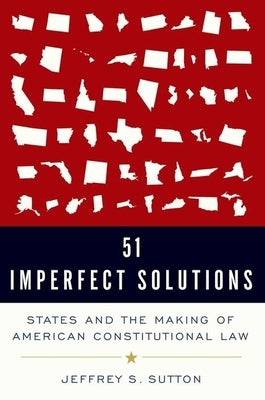 51
IMPERFECT SOLUTIONS

STATES AND THE MAKING OF AMERICAN CONSTITUTIONAL LAW

JEFFREY S. SUTTON